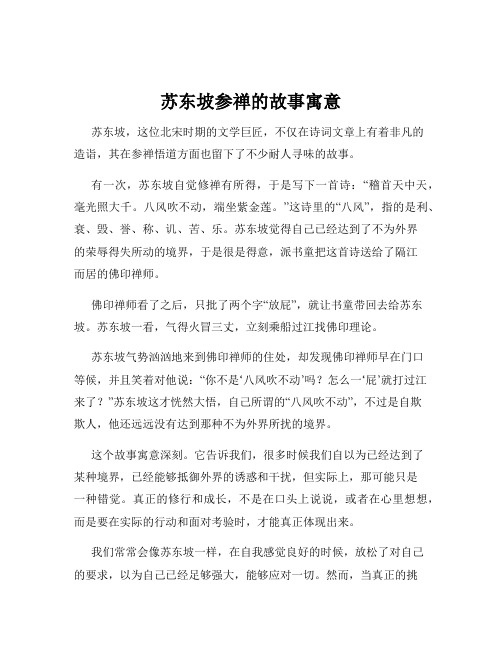 苏东坡参禅的故事寓意

苏东坡，这位北宋时期的文学巨匠，不仅在诗词文章上有着非凡的造诣，其在参禅悟道方面也留下了不少耐人寻味的故事。

有一次，苏东坡自觉修禅有所得，于是写下一首诗：“稽首天中天，毫光照大千。八风吹不动，端坐紫金莲。”这诗里的“八风”，指的是利、衰、毁、誉、称、讥、苦、乐。苏东坡觉得自己已经达到了不为外界的荣辱得失所动的境界，于是很是得意，派书童把这首诗送给了隔江而居的佛印禅师。

佛印禅师看了之后，只批了两个字“放屁”，就让书童带回去给苏东坡。苏东坡一看，气得火冒三丈，立刻乘船过江找佛印理论。

苏东坡气势汹汹地来到佛印禅师的住处，却发现佛印禅师早在门口等候，并且笑着对他说：“你不是‘八风吹不动’吗？怎么一‘屁’就打过江来了？”苏东坡这才恍然大悟，自己所谓的“八风吹不动”，不过是自欺欺人，他还远远没有达到那种不为外界所扰的境界。

这个故事寓意深刻。它告诉我们，很多时候我们自以为已经达到了某种境界，已经能够抵御外界的诱惑和干扰，但实际上，那可能只是一种错觉。真正的修行和成长，不是在口头上说说，或者在心里想想，而是要在实际的行动和面对考验时，才能真正体现出来。

我们常常会像苏东坡一样，在自我感觉良好的时候，放松了对自己的要求，以为自己已经足够强大，能够应对一切。然而，当真正的挑